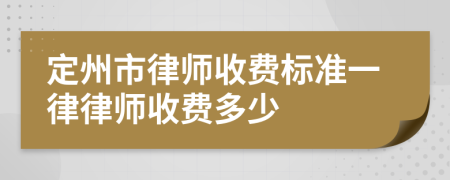 定州市律师收费标准一律律师收费多少